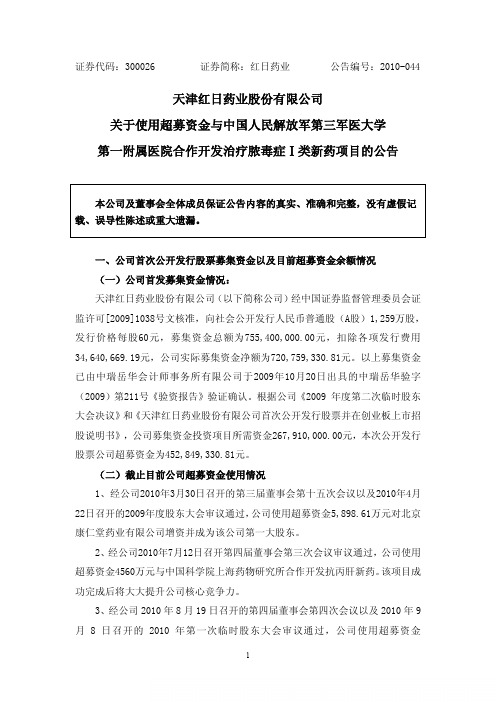 证券代码：300026　　　证券简称：红日药业　　　公告编号：2010-044

天津红日药业股份有限公司
关于使用超募资金与中国人民解放军第三军医大学
第一附属医院合作开发治疗脓毒症Ⅰ类新药项目的公告

本公司及董事会全体成员保证公告内容的真实、准确和完整，没有虚假记载、误导性陈述或重大遗漏。

一、公司首次公开发行股票募集资金以及目前超募资金余额情况

（一）公司首发募集资金情况：

天津红日药业股份有限公司（以下简称公司）经中国证券监督管理委员会证监许可[2009]1038号文核准，向社会公开发行人民币普通股（A股）1,259万股，发行价格每股60元，募集资金总额为755,400,000.00元，扣除各项发行费用34,640,669.19元，公司实际募集资金净额为720,759,330.81元。以上募集资金已由中瑞岳华会计师事务所有限公司于2009年10月20日出具的中瑞岳华验字（2009）第211号《验资报告》验证确认。根据公司《2009 年度第二次临时股东大会决议》和《天津红日药业股份有限公司首次公开发行股票并在创业板上市招股说明书》，公司募集资金投资项目所需资金267,910,000.00元，本次公开发行股票公司超募资金为452,849,330.81元。

（二）截止目前公司超募资金使用情况

1、经公司2010年3月30日召开的第三届董事会第十五次会议以及2010年4月22日召开的2009年度股东大会审议通过，公司使用超募资金5,898.61万元对北京康仁堂药业有限公司增资并成为该公司第一大股东。

2、经公司2010年7月12日召开第四届董事会第三次会议审议通过，公司使用超募资金4560万元与中国科学院上海药物研究所合作开发抗丙肝新药。该项目成功完成后将大大提升公司核心竞争力。

3、经公司 2010 年 8 月 19 日召开的第四届董事会第四次会议以及 2010 年 9 月 8 日召开的 2010 年第一次临时股东大会审议通过，公司使用超募资金

1